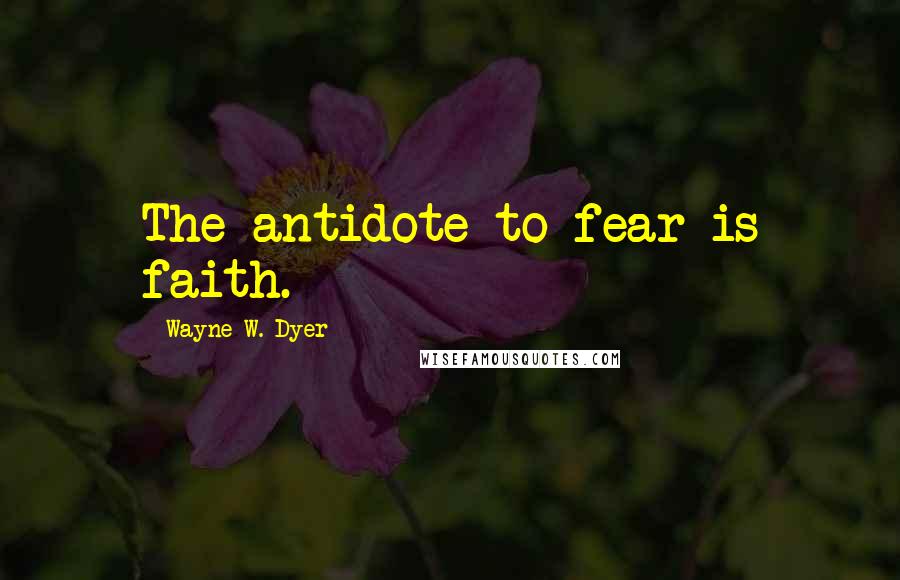 The antidote to fear is faith.

Wayne W. Dyer

WISEFAMOUSQUOTES.COM